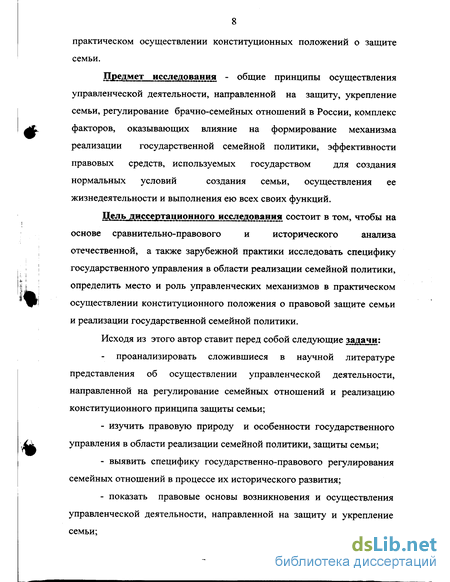 8

практическом осуществлении конституционных положений о защите семьи.

Предмет исследования - общие принципы осуществления управленческой деятельности, направленной на защиту, укрепление семьи, регулирование брачно-семейных отношений в России, комплекс факторов, оказывающих влияние на формирование механизма реализации государственной семейной политики, эффективности правовых средств, используемых государством для создания нормальных условий создания семьи, осуществления ее жизнедеятельности и выполнения ею всех своих функций.

Цель диссертационного исследования состоит в том, чтобы на основе сравнительно-правового и исторического анализа отечественной, а также зарубежной практики исследовать специфику государственного управления в области реализации семейной политики, определить место и роль управленческих механизмов в практическом осуществлении конституционного положения о правовой защите семьи и реализации государственной семейной политики.

Исходя из этого автор ставит перед собой следующие задачи:

- проанализировать сложившиеся в научной литературе представления об осуществлении управленческой деятельности, направленной на регулирование семейных отношений и реализацию конституционного принципа защиты семьи;

- изучить правовую природу и особенности государственного управления в области реализации семейной политики, защиты семьи;

- выявить специфику государственно-правового регулирования семейных отношений в процессе их исторического развития;

- показать правовые основы возникновения и осуществления управленческой деятельности, направленной на защиту и укрепление семьи;

dsLib.net
библиотека диссертаций